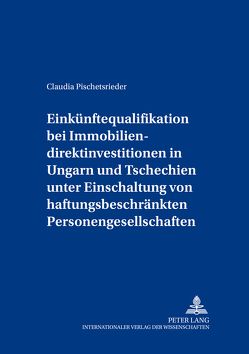 Claudia Pischetsrieder

Einkünftequalifikation bei Immobiliendirektinvestitionen in Ungarn und Tschechien unter Einschaltung von haftungsbeschränkten Personengesellschaften

PETER LANG
INTERNATIONALER VERLAG DER WISSENSCHAFTEN